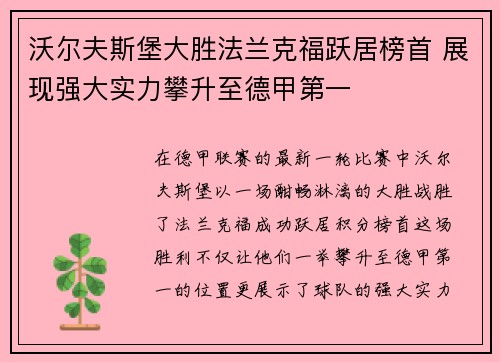 沃尔夫斯堡大胜法兰克福跃居榜首 展现强大实力攀升至德甲第一

在德甲联赛的最新一轮比赛中沃尔夫斯堡以一场酣畅淋漓的大胜战胜了法兰克福成功跃居积分榜首这场胜利不仅让他们一举攀升至德甲第一的位置更展示了球队的强大实力